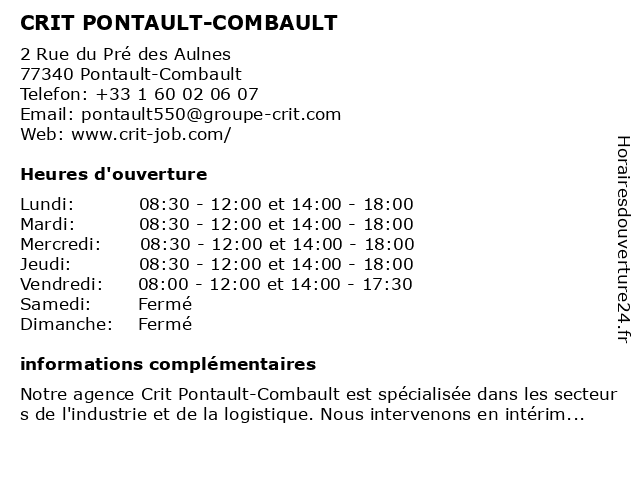 CRIT PONTAULT-COMBAULT

2 Rue du Pré des Aulnes
77340 Pontault-Combault
Telefon: +33 1 60 02 06 07
Email: pontault550@groupe-crit.com
Web: www.crit-job.com/

Heures d'ouverture

| | |
|---|---|
| Lundi: | 08:30 - 12:00 et 14:00 - 18:00 |
| Mardi: | 08:30 - 12:00 et 14:00 - 18:00 |
| Mercredi: | 08:30 - 12:00 et 14:00 - 18:00 |
| Jeudi: | 08:30 - 12:00 et 14:00 - 18:00 |
| Vendredi: | 08:00 - 12:00 et 14:00 - 17:30 |
| Samedi: | Fermé |
| Dimanche: | Fermé |

informations complémentaires

Notre agence Crit Pontault-Combault est spécialisée dans les secteur s de l'industrie et de la logistique. Nous intervenons en intérim...

Horairesdouverture24.fr